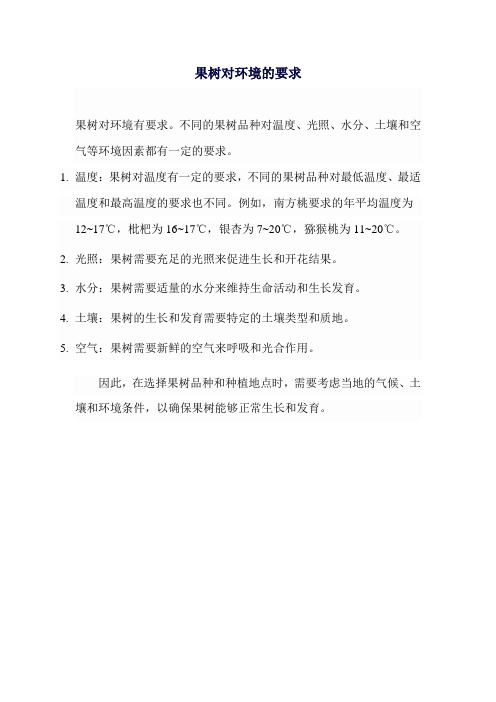 果树对环境的要求

果树对环境有要求。不同的果树品种对温度、光照、水分、土壤和空气等环境因素都有一定的要求。

1. 温度：果树对温度有一定的要求，不同的果树品种对最低温度、最适温度和最高温度的要求也不同。例如，南方桃要求的年平均温度为12~17℃，枇杷为16~17℃，银杏为7~20℃，猕猴桃为11~20℃。

2. 光照：果树需要充足的光照来促进生长和开花结果。

3. 水分：果树需要适量的水分来维持生命活动和生长发育。

4. 土壤：果树的生长和发育需要特定的土壤类型和质地。

5. 空气：果树需要新鲜的空气来呼吸和光合作用。

因此，在选择果树品种和种植地点时，需要考虑当地的气候、土壤和环境条件，以确保果树能够正常生长和发育。